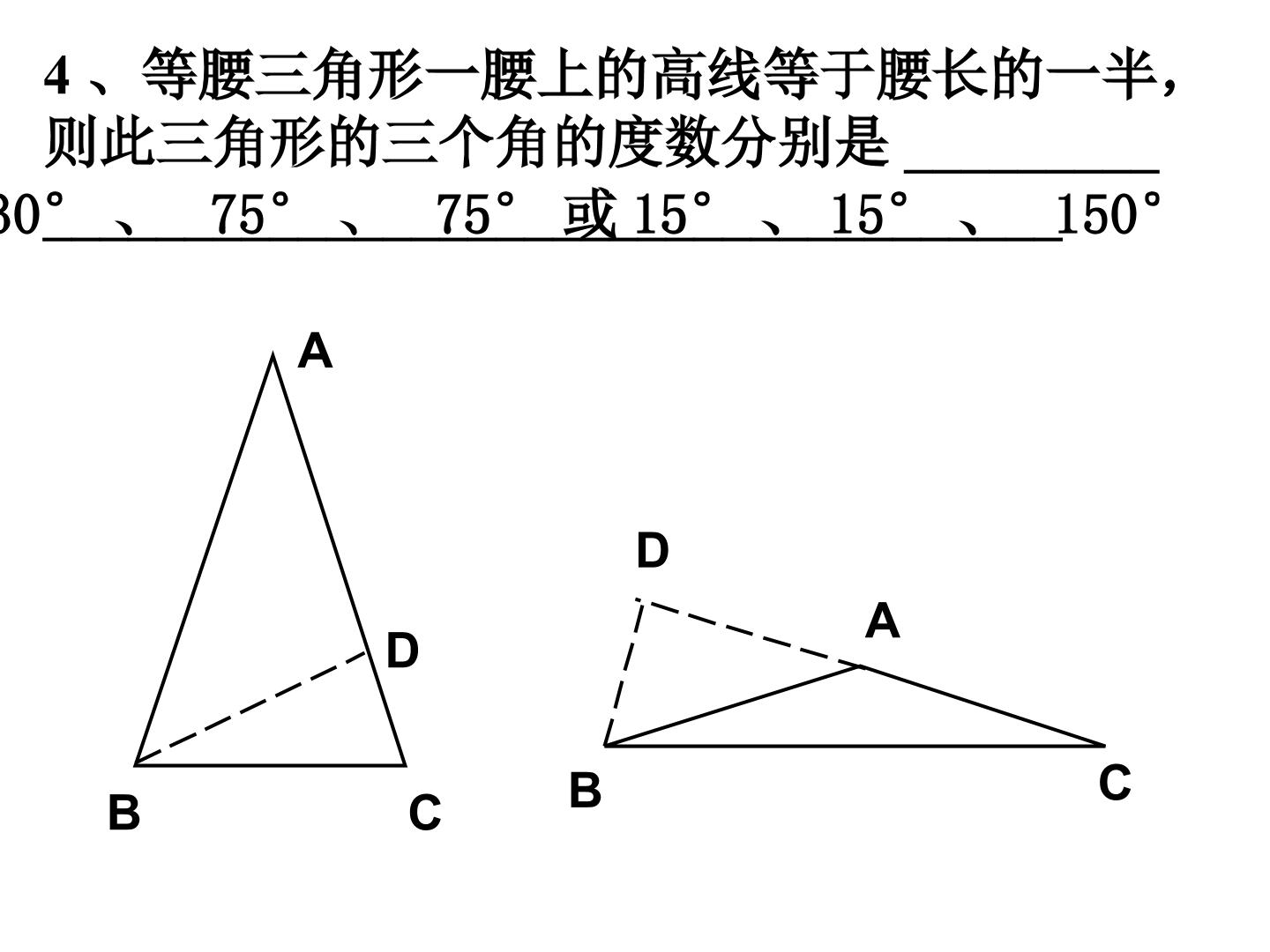 4、等腰三角形一腰上的高线等于腰长的一半，则此三角形的三个角的度数分别是____

30°、75°、75°或15°、15°、150°

A

D

B

C

D

A

B

C